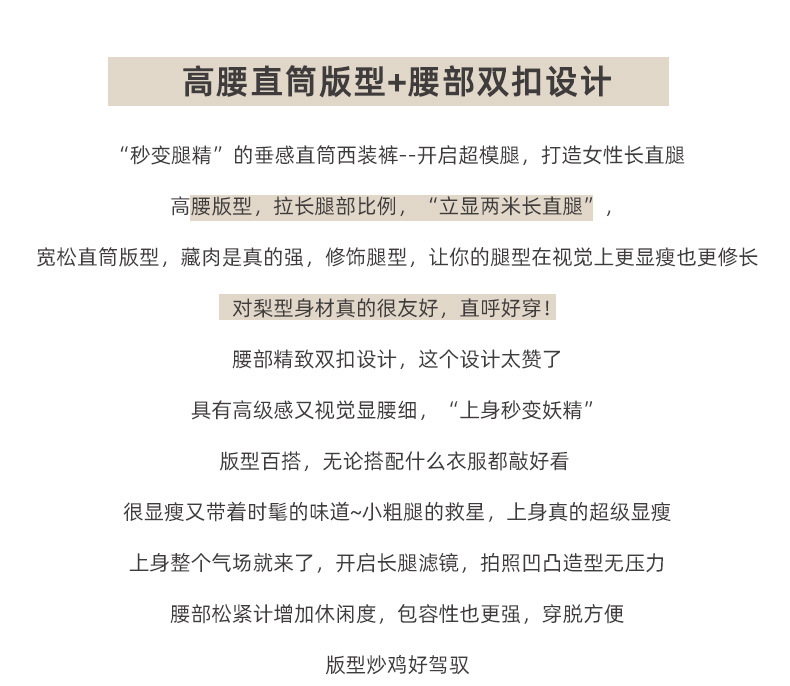 高腰直筒版型+腰部双扣设计

“秒变腿精”的垂感直筒西装裤--开启超模腿，打造女性长直腿

高腰版型，拉长腿部比例，“立显两米长直腿”，

宽松直筒版型，藏肉是真的强，修饰腿型，让你的腿型在视觉上更显瘦也更修长

对梨型身材真的很友好，直呼好穿！

腰部精致双扣设计，这个设计太赞了

具有高级感又视觉显腰细，“上身秒变妖精”

版型百搭，无论搭配什么衣服都敲好看

很显瘦又带着时髦的味道~小粗腿的救星，上身真的超级显瘦

上身整个气场就来了，开启长腿滤镜，拍照凹凸造型无压力

腰部松紧计增加休闲度，包容性也更强，穿脱方便

版型炒鸡好驾驭